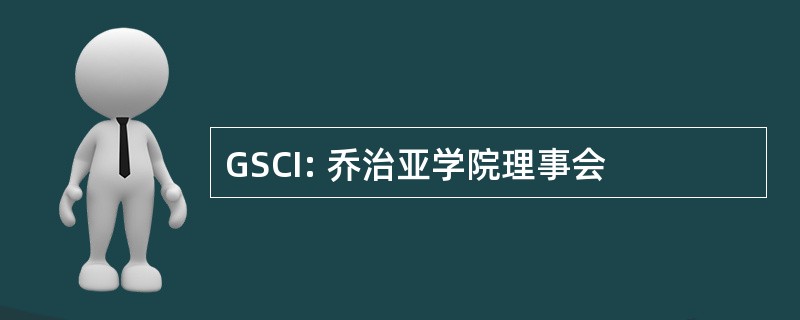 GSCI: 乔治亚学院理事会